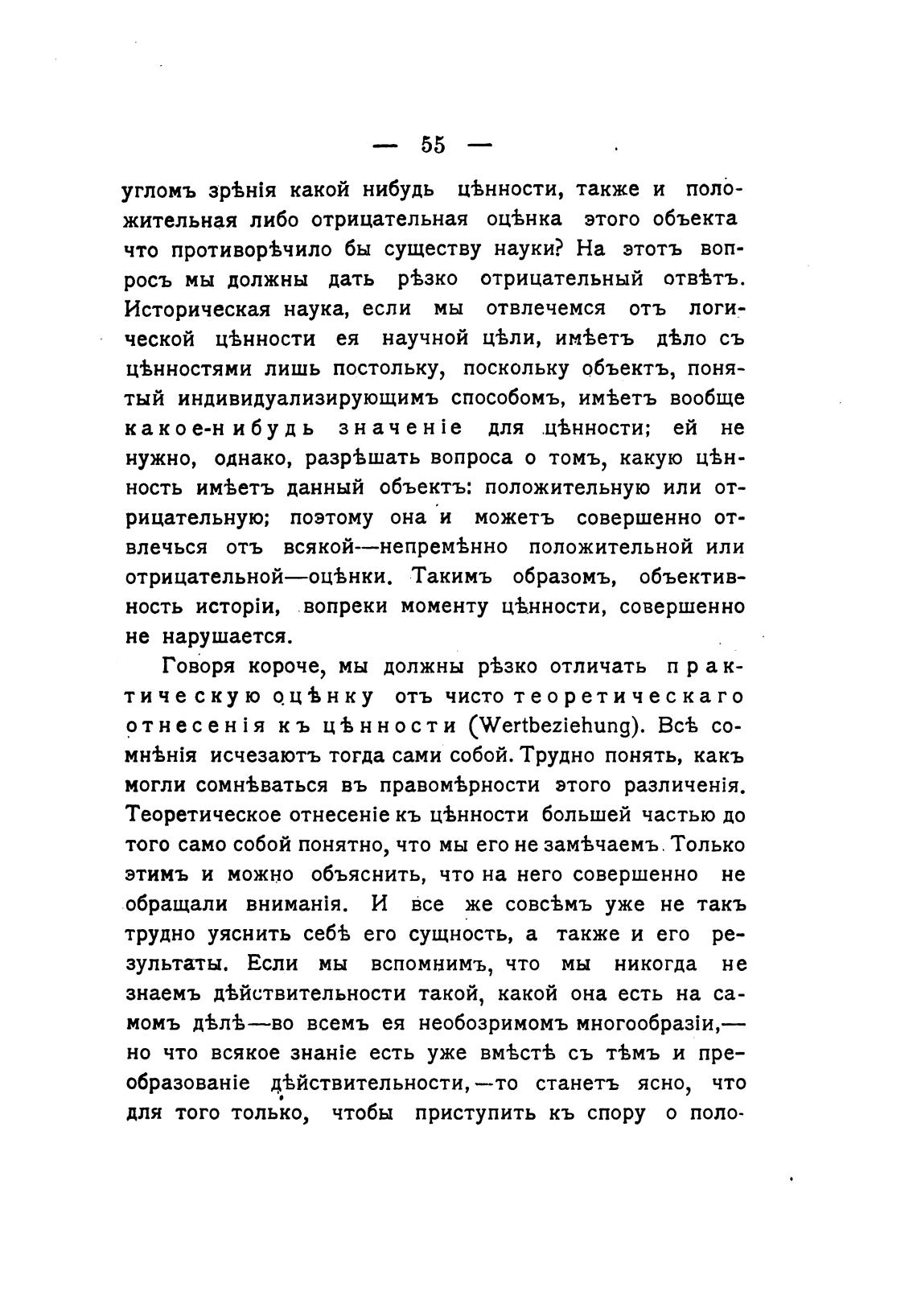 — 55 —

угломъ зрѣнія какой нибудь цѣнности, также и положительная либо отрицательная оцѣнка этого объекта что противорѣчило бы существу науки? На этотъ вопросъ мы должны дать рѣзко отрицательный отвѣтъ. Историческая наука, если мы отвлечемся отъ логической цѣнности ея научной цѣли, имѣетъ дѣло съ цѣнностями лишь постольку, поскольку объектъ, понятый индивидуализирующимъ способомъ, имѣетъ вообще какое-нибудь значеніе для цѣнности; ей не нужно, однако, разрѣшать вопроса о томъ, какую цѣнность имѣетъ данный объектъ: положительную или отрицательную; поэтому она и можетъ совершенно отвлечься отъ всякой—непремѣнно положительной или отрицательной—оцѣнки. Такимъ образомъ, объективность исторіи, вопреки моменту цѣнности, совершенно не нарушается.

Говоря короче, мы должны рѣзко отличать практическую оцѣнку отъ чисто теоретическаго отнесенія къ цѣнности (Wertbeziehung). Всѣ сомнѣнія исчезаютъ тогда сами собой. Трудно понять, какъ могли сомнѣваться въ правомѣрности этого различенія. Теоретическое отнесеніе къ цѣнности большей частью до того само собой понятно, что мы его не замѣчаемъ. Только этимъ и можно объяснить, что на него совершенно не обращали вниманія. И все же совсѣмъ уже не такъ трудно уяснить себѣ его сущность, а также и его результаты. Если мы вспомнимъ, что мы никогда не знаемъ дѣйствительности такой, какой она есть на самомъ дѣлѣ—во всемъ ея необозримомъ многообразіи,—но что всякое знаніе есть уже вмѣстѣ съ тѣмъ и преобразованіе дѣйствительности,—то станетъ ясно, что для того только, чтобы приступить къ спору о поло-